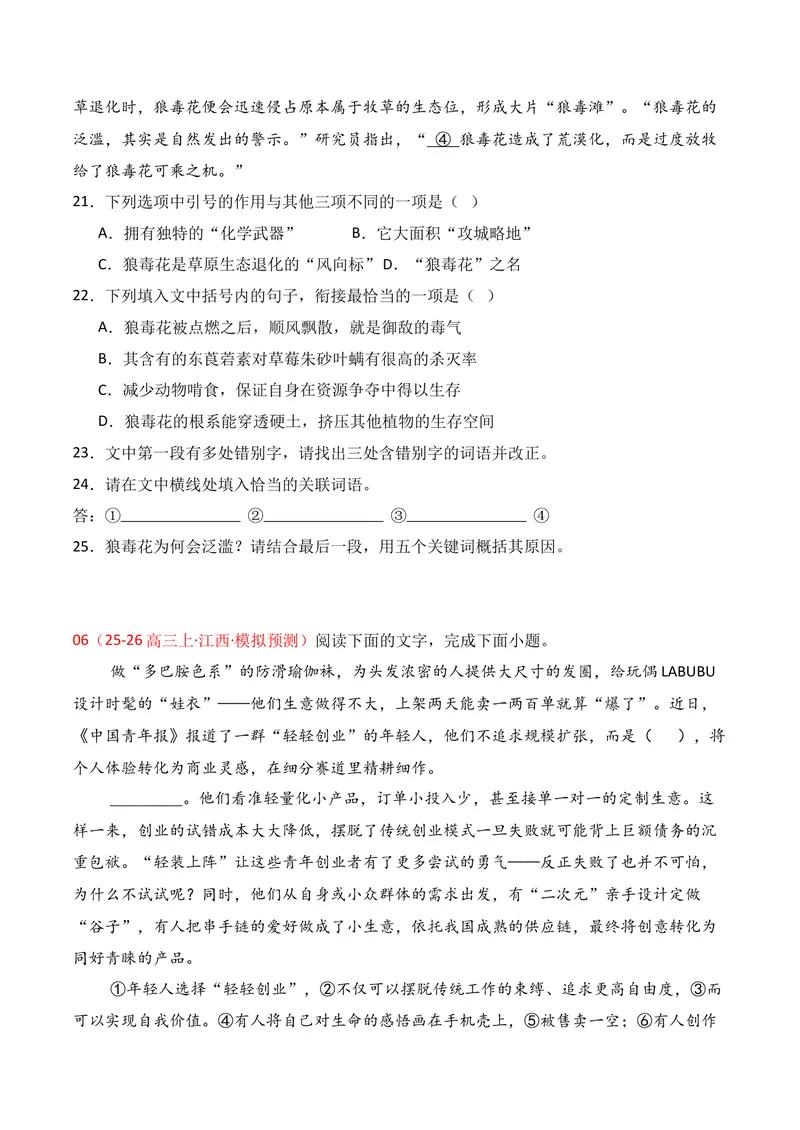 草退化时，狼毒花便会迅速侵占原本属于牧草的生态位，形成大片“狼毒滩”。“狼毒花的泛滥，其实是自然发出的警示。”研究员指出，“④狼毒花造成了荒漠化，而是过度放牧给了狼毒花可乘之机。”

21．下列选项中引号的作用与其他三项不同的一项是（ ）

A．拥有独特的“化学武器” B．它大面积“攻城略地”

C．狼毒花是草原生态退化的“风向标” D．“狼毒花”之名

22．下列填入文中括号内的句子，衔接最恰当的一项是（ ）

A．狼毒花被点燃之后，顺风飘散，就是御敌的毒气

B．其含有的东莨菪素对草莓朱砂叶螨有很高的杀灭率

C．减少动物啃食，保证自身在资源争夺中得以生存

D．狼毒花的根系能穿透硬土，挤压其他植物的生存空间

23．文中第一段有多处错别字，请找出三处含错别字的词语并改正。

24．请在文中横线处填入恰当的关联词语。

答：①____ ②____ ③____ ④

25．狼毒花为何会泛滥？请结合最后一段，用五个关键词概括其原因。

06（25-26高三上·江西·模拟预测）阅读下面的文字，完成下面小题。

做“多巴胺色系”的防滑瑜伽袜，为头发浓密的人提供大尺寸的发圈，给玩偶LABUBU设计时髦的“娃衣”——他们生意做得不大，上架两天能卖一两百单就算“爆了”。近日，《中国青年报》报道了一群“轻轻创业”的年轻人，他们不追求规模扩张，而是（ ），将个人体验转化为商业灵感，在细分赛道里精耕细作。

____。他们看准轻量化小产品，订单小投入少，甚至接单一对一的定制生意。这样一来，创业的试错成本大大降低，摆脱了传统创业模式一旦失败就可能背上巨额债务的沉重包袱。“轻装上阵”让这些青年创业者有了更多尝试的勇气——反正失败了也并不可怕，为什么不试试呢？同时，他们从自身或小众群体的需求出发，有“二次元”亲手设计定做“谷子”，有人把串手链的爱好做成了小生意，依托我国成熟的供应链，最终将创意转化为同好青睐的产品。

①年轻人选择“轻轻创业”，②不仅可以摆脱传统工作的束缚、追求更高自由度，③而可以实现自我价值。④有人将自己对生命的感悟画在手机壳上，⑤被售卖一空；⑥有人创作